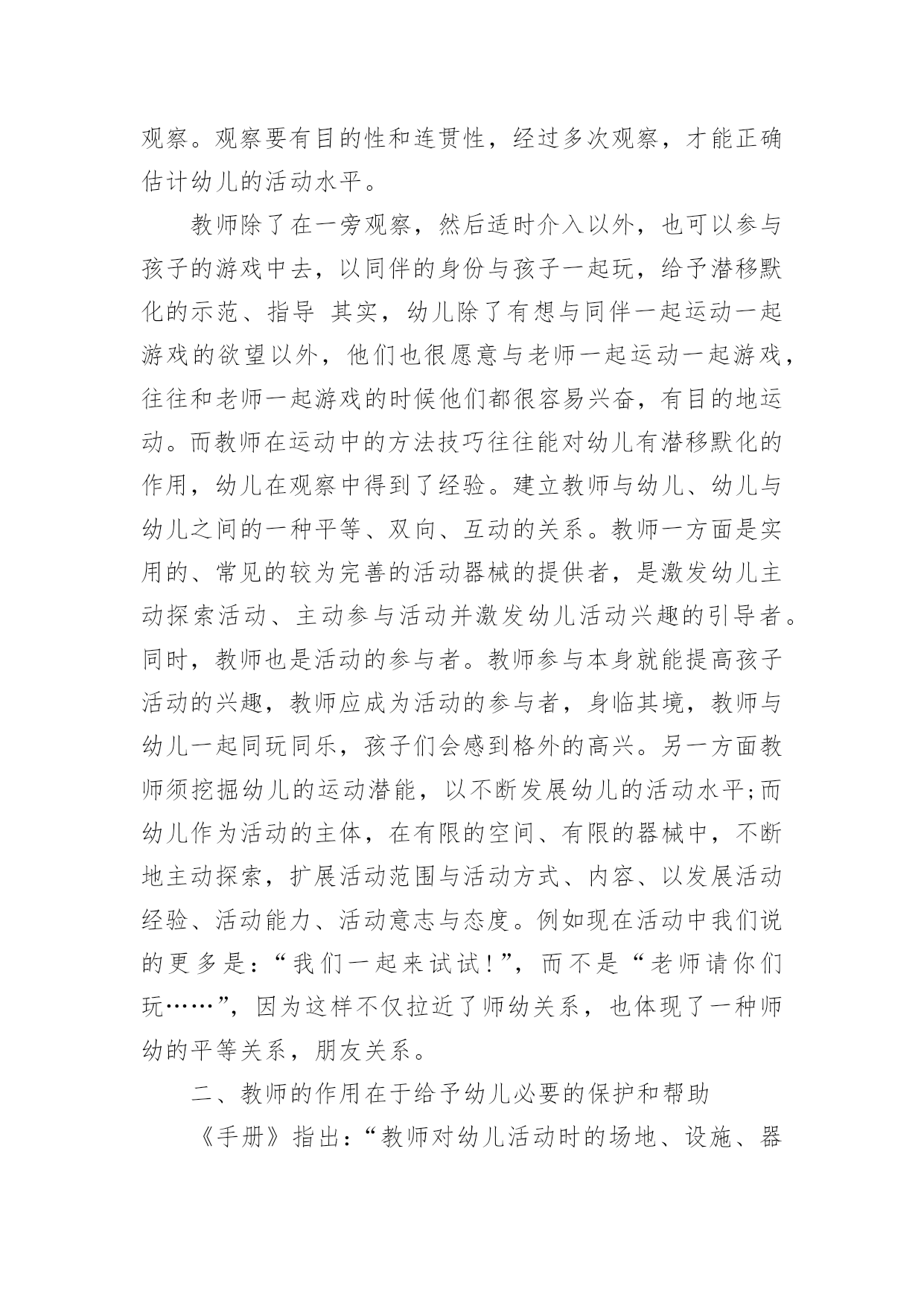 观察。观察要有目的性和连贯性，经过多次观察，才能正确估计幼儿的活动水平。

教师除了在一旁观察，然后适时介入以外，也可以参与孩子的游戏中去，以同伴的身份与孩子一起玩，给予潜移默化的示范、指导 其实，幼儿除了有想与同伴一起运动一起游戏的欲望以外，他们也很愿意与老师一起运动一起游戏，往往和老师一起游戏的时候他们都很容易兴奋，有目的地运动。而教师在运动中的方法技巧往往能对幼儿有潜移默化的作用，幼儿在观察中得到了经验。建立教师与幼儿、幼儿与幼儿之间的一种平等、双向、互动的关系。教师一方面是实用的、常见的较为完善的活动器械的提供者，是激发幼儿主动探索活动、主动参与活动并激发幼儿活动兴趣的引导者。同时，教师也是活动的参与者。教师参与本身就能提高孩子活动的兴趣，教师应成为活动的参与者，身临其境，教师与幼儿一起同玩同乐，孩子们会感到格外的高兴。另一方面教师须挖掘幼儿的运动潜能，以不断发展幼儿的活动水平;而幼儿作为活动的主体，在有限的空间、有限的器械中，不断地主动探索，扩展活动范围与活动方式、内容、以发展活动经验、活动能力、活动意志与态度。例如现在活动中我们说的更多是：“我们一起来试试!”，而不是“老师请你们玩……”，因为这样不仅拉近了师幼关系，也体现了一种师幼的平等关系，朋友关系。

二、教师的作用在于给予幼儿必要的保护和帮助

《手册》指出：“教师对幼儿活动时的场地、设施、器